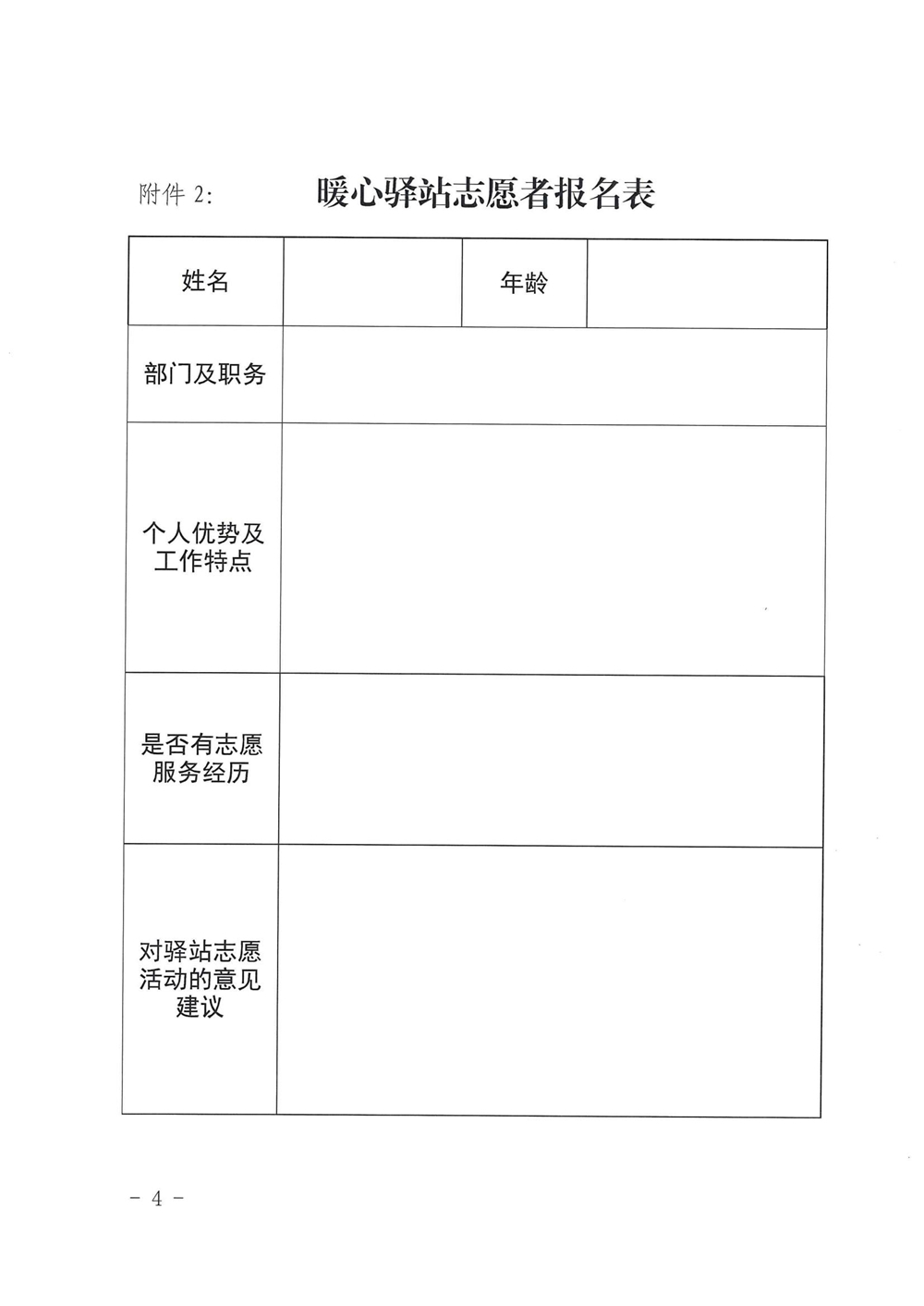 附件 2:　　暖心驿站志愿者报名表

| 姓名 | | 年龄 | |
|---|---|---|---|
| 部门及职务 | | | |
| 个人优势及工作特点 | | | |
| 是否有志愿服务经历 | | | |
| 对驿站志愿活动的意见建议 | | | |

－ 4 －